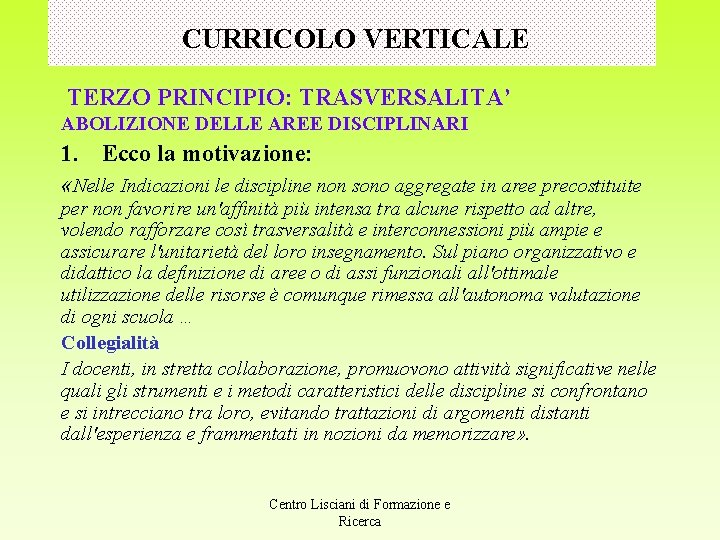 CURRICOLO VERTICALE

TERZO PRINCIPIO: TRASVERSALITA'

ABOLIZIONE DELLE AREE DISCIPLINARI

1. Ecco la motivazione:

«Nelle Indicazioni le discipline non sono aggregate in aree precostituite per non favorire un'affinità più intensa tra alcune rispetto ad altre, volendo rafforzare così trasversalità e interconnessioni più ampie e assicurare l'unitarietà del loro insegnamento. Sul piano organizzativo e didattico la definizione di aree o di assi funzionali all'ottimale utilizzazione delle risorse è comunque rimessa all'autonoma valutazione di ogni scuola ...

Collegialità

I docenti, in stretta collaborazione, promuovono attività significative nelle quali gli strumenti e i metodi caratteristici delle discipline si confrontano e si intrecciano tra loro, evitando trattazioni di argomenti distanti dall'esperienza e frammentati in nozioni da memorizzare».

Centro Lisciani di Formazione e Ricerca